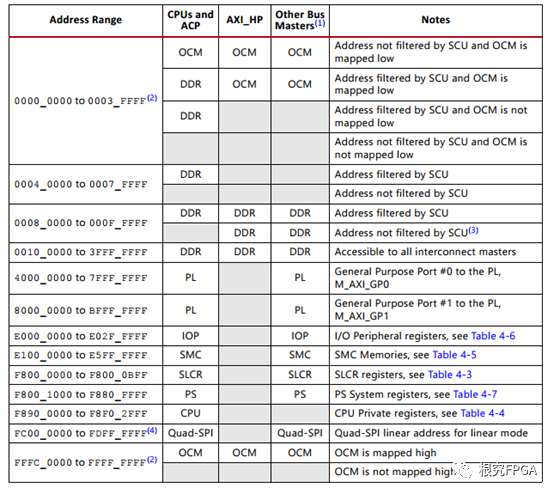 | Address Range | CPUs and ACP | AXI_HP | Other Bus Masters$^{(1)}$ | Notes |
|---|---|---|---|---|
| 0000_0000 to 0003_FFFF$^{(2)}$ | OCM | OCM | OCM | Address not filtered by SCU and OCM is mapped low |
| | DDR | OCM | OCM | Address filtered by SCU and OCM is mapped low |
| | DDR | | | Address filtered by SCU and OCM is not mapped low |
| | | | | Address not filtered by SCU and OCM is not mapped low |
| 0004_0000 to 0007_FFFF | DDR | | | Address filtered by SCU |
| | | | | Address not filtered by SCU |
| 0008_0000 to 000F_FFFF | DDR | DDR | DDR | Address filtered by SCU |
| | | DDR | DDR | Address not filtered by SCU$^{(3)}$ |
| 0010_0000 to 3FFF_FFFF | DDR | DDR | DDR | Accessible to all interconnect masters |
| 4000_0000 to 7FFF_FFFF | PL | | PL | General Purpose Port #0 to the PL, M_AXI_GP0 |
| 8000_0000 to BFFF_FFFF | PL | | PL | General Purpose Port #1 to the PL, M_AXI_GP1 |
| E000_0000 to E02F_FFFF | IOP | | IOP | I/O Peripheral registers, see Table 4-6 |
| E100_0000 to E5FF_FFFF | SMC | | SMC | SMC Memories, see Table 4-5 |
| F800_0000 to F800_0BFF | SLCR | | SLCR | SLCR registers, see Table 4-3 |
| F800_1000 to F880_FFFF | PS | | PS | PS System registers, see Table 4-7 |
| F890_0000 to F8F0_2FFF | CPU | | | CPU Private registers, see Table 4-4 |
| FC00_0000 to FDFF_FFFF$^{(4)}$ | Quad-SPI | | Quad-SPI | Quad-SPI linear address for linear mode |
| FFFC_0000 to FFFF_FFFF$^{(2)}$ | OCM | OCM | OCM | OCM is mapped high |
| | | | | OCM is not mapped high |

根究FPGA